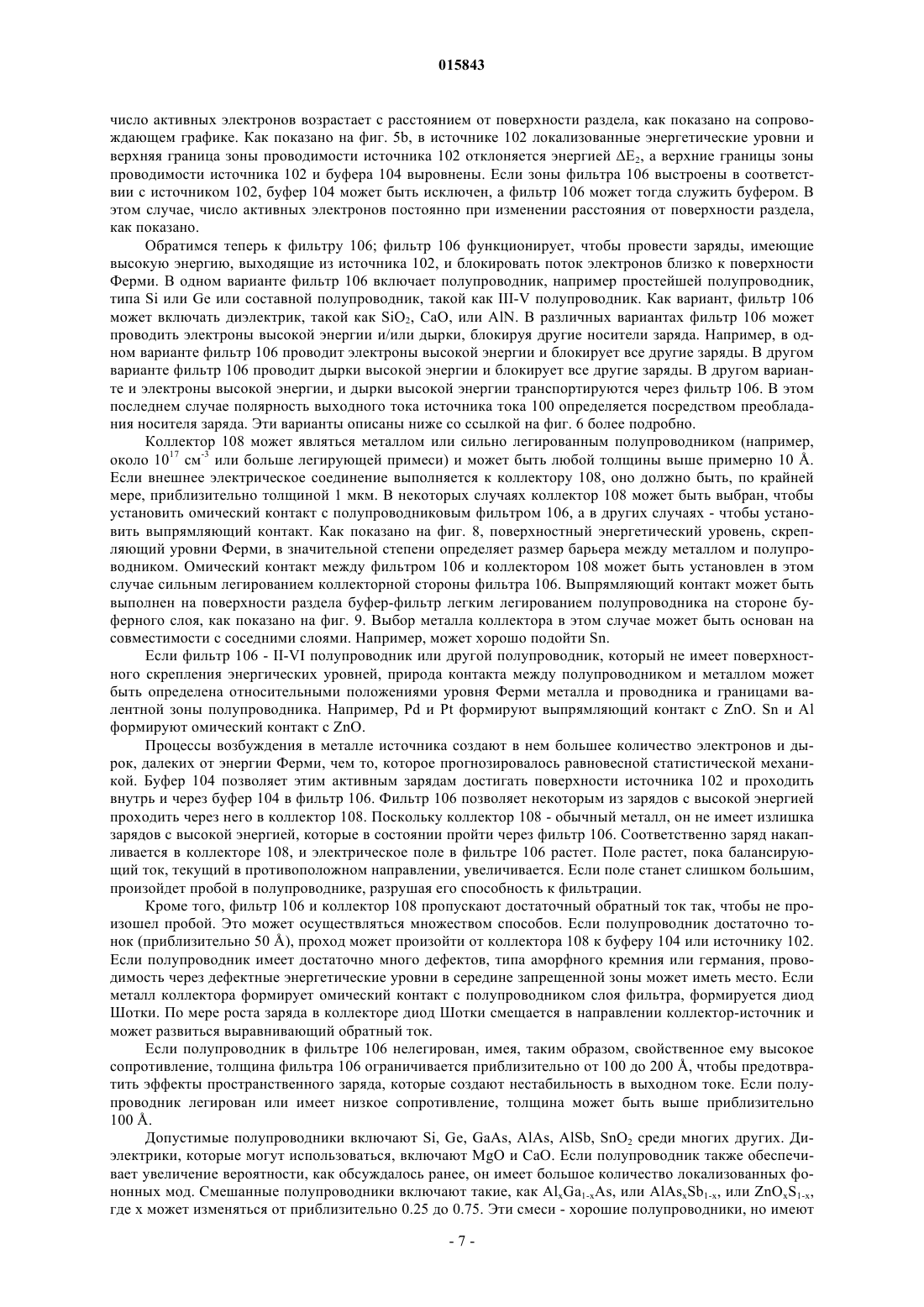 015843

число активных электронов возрастает с расстоянием от поверхности раздела, как показано на сопровождающем графике. Как показано на фиг. 5b, в источнике 102 локализованные энергетические уровни и верхняя граница зоны проводимости источника 102 отклоняется энергией $\Delta E_2$, а верхние границы зоны проводимости источника 102 и буфера 104 выровнены. Если зоны фильтра 106 выстроены в соответствии с источником 102, буфер 104 может быть исключен, а фильтр 106 может тогда служить буфером. В этом случае, число активных электронов постоянно при изменении расстояния от поверхности раздела, как показано.

Обратимся теперь к фильтру 106; фильтр 106 функционирует, чтобы провести заряды, имеющие высокую энергию, выходящие из источника 102, и блокировать поток электронов близко к поверхности Ферми. В одном варианте фильтр 106 включает полупроводник, например простейшей полупроводник, типа Si или Ge или составной полупроводник, такой как III-V полупроводник. Как вариант, фильтр 106 может включать диэлектрик, такой как $SiO_2$, CaO, или AlN. В различных вариантах фильтр 106 может проводить электроны высокой энергии и/или дырки, блокируя другие носители заряда. Например, в одном варианте фильтр 106 проводит электроны высокой энергии и блокирует все другие заряды. В другом варианте фильтр 106 проводит дырки высокой энергии и блокирует все другие заряды. В другом варианте и электроны высокой энергии, и дырки высокой энергии транспортируются через фильтр 106. В этом последнем случае полярность выходного тока источника тока 100 определяется посредством преобладания носителя заряда. Эти варианты описаны ниже со ссылкой на фиг. 6 более подробно.

Коллектор 108 может являться металлом или сильно легированным полупроводником (например, около $10^{17}$ см$^{-3}$ или больше легирующей примеси) и может быть любой толщины выше примерно 10 Å. Если внешнее электрическое соединение выполняется к коллектору 108, оно должно быть, по крайней мере, приблизительно толщиной 1 мкм. В некоторых случаях коллектор 108 может быть выбран, чтобы установить омический контакт с полупроводниковым фильтром 106, а в других случаях - чтобы установить выпрямляющий контакт. Как показано на фиг. 8, поверхностный энергетический уровень, скрепляющий уровни Ферми, в значительной степени определяет размер барьера между металлом и полупроводником. Омический контакт между фильтром 106 и коллектором 108 может быть установлен в этом случае сильным легированием коллекторной стороны фильтра 106. Выпрямляющий контакт может быть выполнен на поверхности раздела буфер-фильтр легким легированием полупроводника на стороне буферного слоя, как показано на фиг. 9. Выбор металла коллектора в этом случае может быть основан на совместимости с соседними слоями. Например, может хорошо подойти Sn.

Если фильтр 106 - II-VI полупроводник или другой полупроводник, который не имеет поверхностного скрепления энергических уровней, природа контакта между полупроводником и металлом может быть определена относительными положениями уровня Ферми металла и проводника и границами валентной зоны полупроводника. Например, Pd и Pt формируют выпрямляющий контакт с ZnO. Sn и Al формируют омический контакт с ZnO.

Процессы возбуждения в металле источника создают в нем большее количество электронов и дырок, далеких от энергии Ферми, чем то, которое прогнозировалось равновесной статистической механикой. Буфер 104 позволяет этим активным зарядам достигать поверхности источника 102 и проходить внутрь и через буфер 104 в фильтр 106. Фильтр 106 позволяет некоторым из зарядов с высокой энергией проходить через него в коллектор 108. Поскольку коллектор 108 - обычный металл, он не имеет излишка зарядов с высокой энергией, которые в состоянии пройти через фильтр 106. Соответственно заряд накапливается в коллекторе 108, и электрическое поле в фильтре 106 растет. Поле растет, пока балансирующий ток, текущий в противоположном направлении, увеличивается. Если поле станет слишком большим, произойдет пробой в полупроводнике, разрушая его способность к фильтрации.

Кроме того, фильтр 106 и коллектор 108 пропускают достаточный обратный ток так, чтобы не произошел пробой. Это может осуществляться множеством способов. Если полупроводник достаточно тонок (приблизительно 50 Å), проход может произойти от коллектора 108 к буферу 104 или источнику 102. Если полупроводник имеет достаточно много дефектов, типа аморфного кремния или германия, проводимость через дефектные энергетические уровни в середине запрещенной зоны может иметь место. Если металл коллектора формирует омический контакт с полупроводником слоя фильтра, формируется диод Шотки. По мере роста заряда в коллекторе диод Шотки смещается в направлении коллектор-источник и может развиться выравнивающий обратный ток.

Если полупроводник в фильтре 106 нелегирован, имея, таким образом, свойственное ему высокое сопротивление, толщина фильтра 106 ограничивается приблизительно от 100 до 200 Å, чтобы предотвратить эффекты пространственного заряда, которые создают нестабильность в выходном токе. Если полупроводник легирован или имеет низкое сопротивление, толщина может быть выше приблизительно 100 Å.

Допустимые полупроводники включают Si, Ge, GaAs, AlAs, AlSb, $SnO_2$ среди многих других. Диэлектрики, которые могут использоваться, включают MgO и CaO. Если полупроводник также обеспечивает увеличение вероятности, как обсуждалось ранее, он имеет большое количество локализованных фононных мод. Смешанные полупроводники включают такие, как $Al_xGa_{1-x}As$, или $AlAs_xSb_{1-x}$, или $ZnO_xS_{1-x}$, где x может изменяться от приблизительно 0.25 до 0.75. Эти смеси - хорошие полупроводники, но имеют

- 7 -